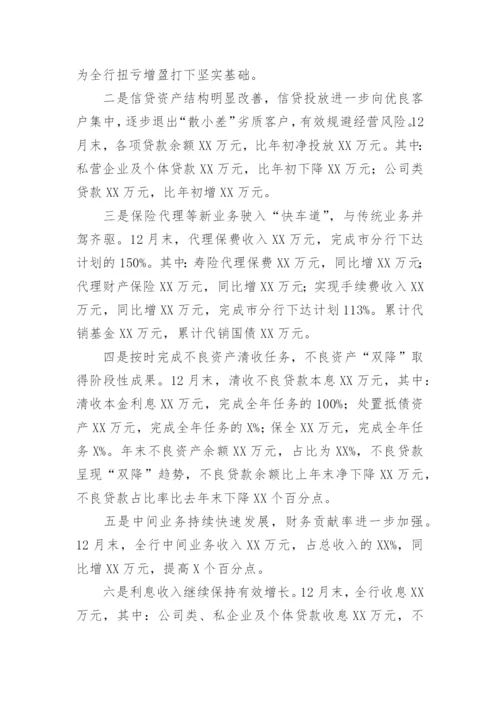 为全行扭亏增盈打下坚实基础。

二是信贷资产结构明显改善，信贷投放进一步向优良客户集中，逐步退出“散小差”劣质客户，有效规避经营风险。12月末，各项贷款余额XX万元，比年初净投放XX万元。其中：私营企业及个体贷款XX万元，比年初下降XX万元；公司类贷款XX万元，比年初增XX万元。

三是保险代理等新业务驶入“快车道”，与传统业务并驾齐驱。12月末，代理保费收入XX万元，完成市分行下达计划的150%。其中：寿险代理保费XX万元，同比增XX万元；代理财产保险XX万元，同比增XX万元；实现手续费收入XX万元，同比增XX万元，完成市分行下达计划113%。累计代销基金XX万元，累计代销国债XX万元。

四是按时完成不良资产清收任务，不良资产“双降”取得阶段性成果。12月末，清收不良贷款本息XX万元，其中：清收本金利息XX万元，完成全年任务的100%；处置抵债资产XX万元，完成全年任务的X%；保全XX万元，完成全年任务X%。年末不良资产余额XX万元，占比为XX%，不良贷款呈现“双降”趋势，不良贷款余额比上年末净下降XX万元，不良贷款占比率比去年末下降XX个百分点。

五是中间业务持续快速发展，财务贡献率进一步加强。12月末，全行中间业务收入XX万元，占总收入的XX%，同比增XX万元，提高X个百分点。

六是利息收入继续保持有效增长。12月末，全行收息XX万元，其中：公司类、私企业及个体贷款收息XX万元，不